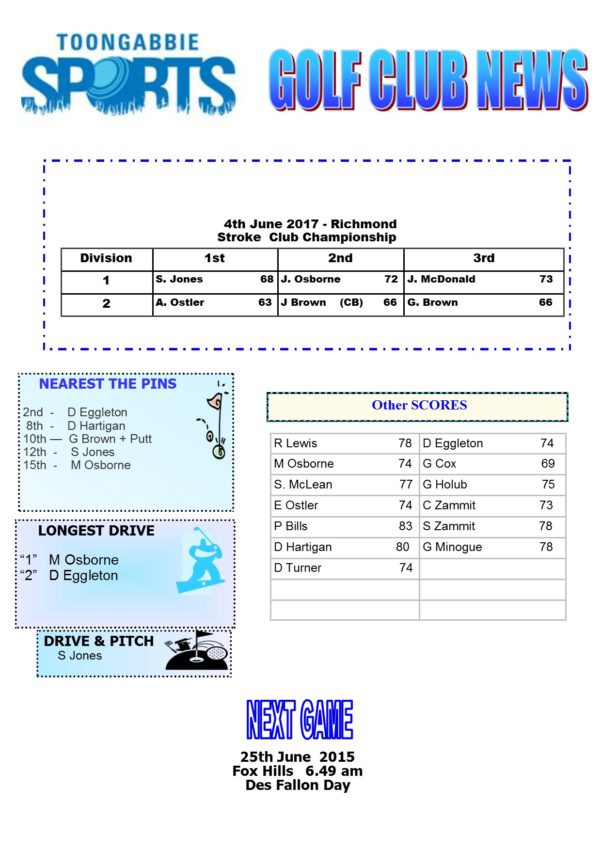 TOONGABBIE
SPORTS

GOLF CLUB NEWS

4th June 2017 - Richmond
Stroke Club Championship

| Division | 1st | 2nd | 3rd |
|---|---|---|---|
| 1 | S. Jones 68 | J. Osborne 72 | J. McDonald 73 |
| 2 | A. Ostler 63 | J Brown (CB) 66 | G. Brown 66 |

NEAREST THE PINS

2nd - D Eggleton
8th - D Hartigan
10th — G Brown + Putt
12th - S Jones
15th - M Osborne

LONGEST DRIVE

"1" M Osborne
"2" D Eggleton

DRIVE & PITCH
S Jones

Other SCORES

| R Lewis | 78 | D Eggleton | 74 |
|---|---|---|---|
| M Osborne | 74 | G Cox | 69 |
| S. McLean | 77 | G Holub | 75 |
| E Ostler | 74 | C Zammit | 73 |
| P Bills | 83 | S Zammit | 78 |
| D Hartigan | 80 | G Minogue | 78 |
| D Turner | 74 | | |
| | | | |
| | | | |

NEXT GAME

25th June 2015
Fox Hills 6.49 am
Des Fallon Day